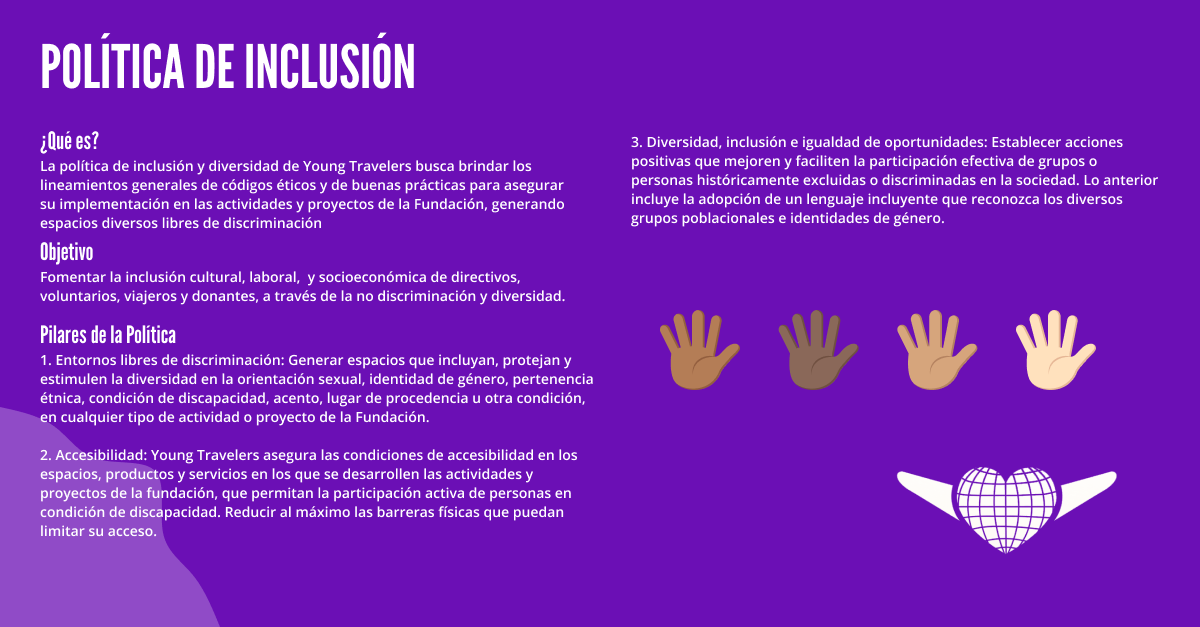 POLÍTICA DE INCLUSIÓN

¿Qué es?
La política de inclusión y diversidad de Young Travelers busca brindar los lineamientos generales de códigos éticos y de buenas prácticas para asegurar su implementación en las actividades y proyectos de la Fundación, generando espacios diversos libres de discriminación

Objetivo
Fomentar la inclusión cultural, laboral, y socioeconómica de directivos, voluntarios, viajeros y donantes, a través de la no discriminación y diversidad.

Pilares de la Política
1. Entornos libres de discriminación: Generar espacios que incluyan, protejan y estimulen la diversidad en la orientación sexual, identidad de género, pertenencia étnica, condición de discapacidad, acento, lugar de procedencia u otra condición, en cualquier tipo de actividad o proyecto de la Fundación.

2. Accesibilidad: Young Travelers asegura las condiciones de accesibilidad en los espacios, productos y servicios en los que se desarrollen las actividades y proyectos de la fundación, que permitan la participación activa de personas en condición de discapacidad. Reducir al máximo las barreras físicas que puedan limitar su acceso.

3. Diversidad, inclusión e igualdad de oportunidades: Establecer acciones positivas que mejoren y faciliten la participación efectiva de grupos o personas históricamente excluidas o discriminadas en la sociedad. Lo anterior incluye la adopción de un lenguaje incluyente que reconozca los diversos grupos poblacionales e identidades de género.